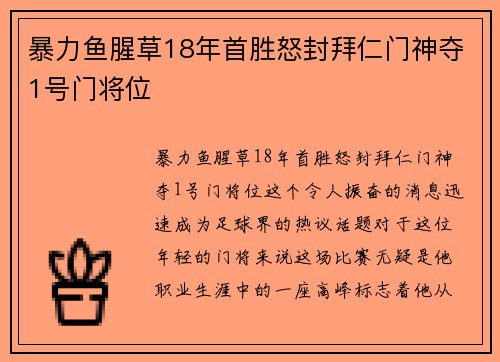 暴力鱼腥草18年首胜怒封拜仁门神夺1号门将位

暴力鱼腥草18年首胜怒封拜仁门神夺1号门将位这个令人振奋的消息迅速成为足球界的热议话题对于这位年轻的门将来说这场比赛无疑是他职业生涯中的一座高峰标志着他从